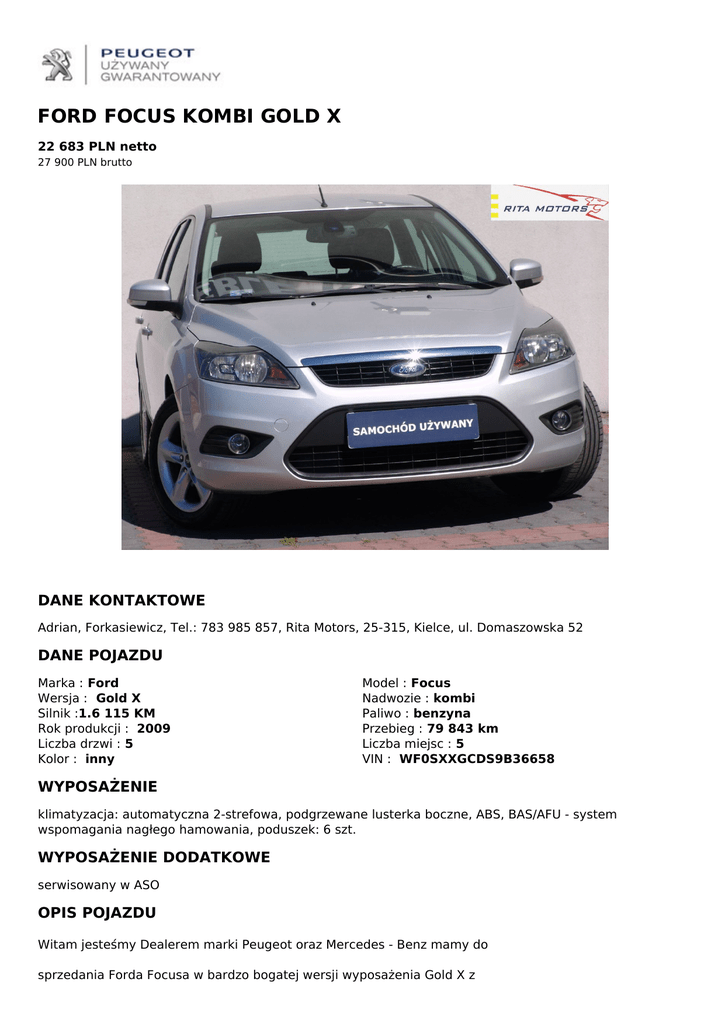 PEUGEOT
UŻYWANY
GWARANTOWANY

FORD FOCUS KOMBI GOLD X

22 683 PLN netto
27 900 PLN brutto

RITA MOTORS

SAMOCHÓD UŻYWANY

DANE KONTAKTOWE

Adrian, Forkasiewicz, Tel.: 783 985 857, Rita Motors, 25-315, Kielce, ul. Domaszowska 52

DANE POJAZDU

Marka : Ford
Wersja : Gold X
Silnik :1.6 115 KM
Rok produkcji : 2009
Liczba drzwi : 5
Kolor : inny

Model : Focus
Nadwozie : kombi
Paliwo : benzyna
Przebieg : 79 843 km
Liczba miejsc : 5
VIN : WF0SXXGCDS9B36658

WYPOSAŻENIE

klimatyzacja: automatyczna 2-strefowa, podgrzewane lusterka boczne, ABS, BAS/AFU - system wspomagania nagłego hamowania, poduszek: 6 szt.

WYPOSAŻENIE DODATKOWE

serwisowany w ASO

OPIS POJAZDU

Witam jesteśmy Dealerem marki Peugeot oraz Mercedes - Benz mamy do

sprzedania Forda Focusa w bardzo bogatej wersji wyposażenia Gold X z